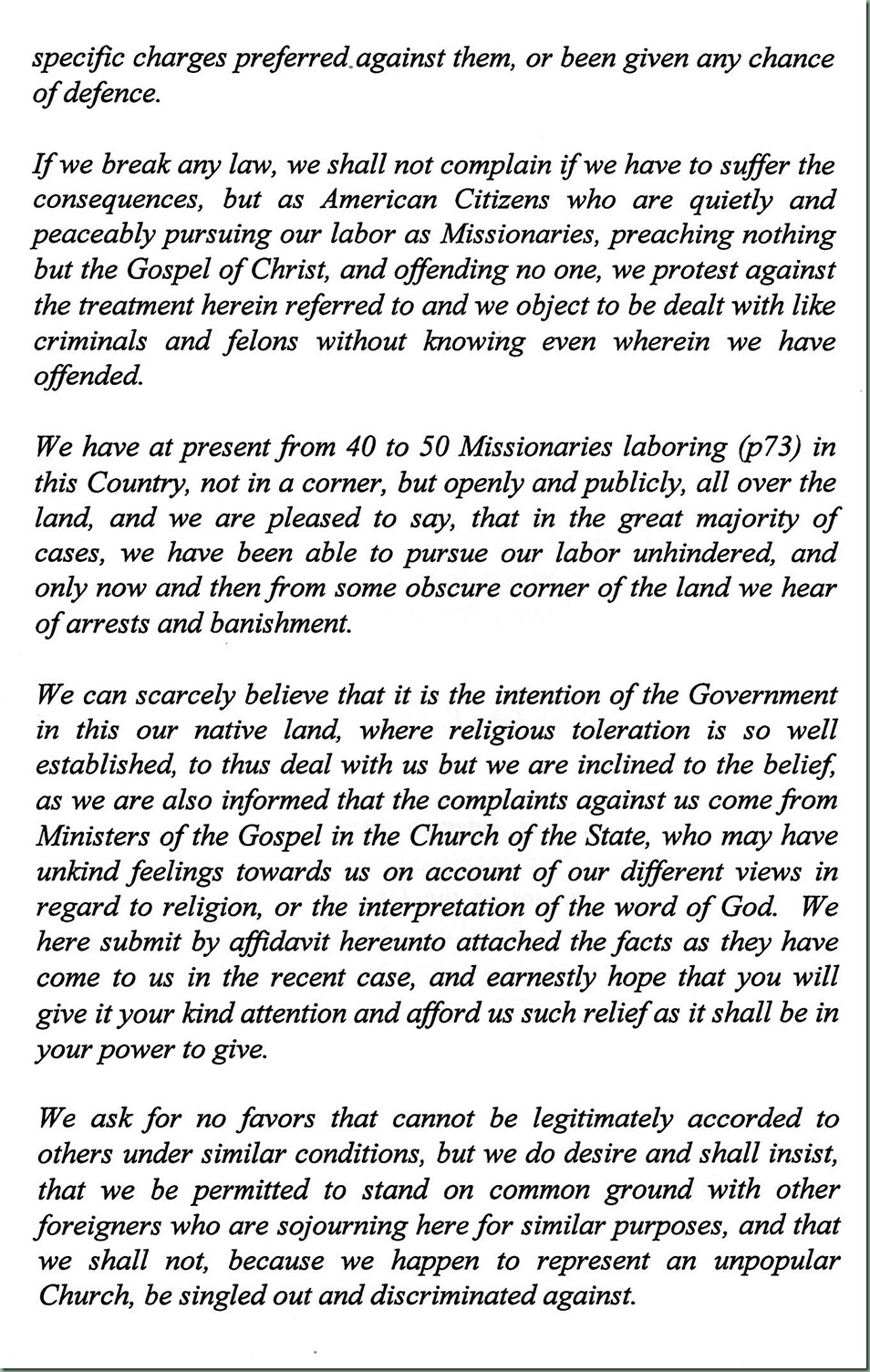 specific charges preferred against them, or been given any chance of defence.

If we break any law, we shall not complain if we have to suffer the consequences, but as American Citizens who are quietly and peaceably pursuing our labor as Missionaries, preaching nothing but the Gospel of Christ, and offending no one, we protest against the treatment herein referred to and we object to be dealt with like criminals and felons without knowing even wherein we have offended.

We have at present from 40 to 50 Missionaries laboring (p73) in this Country, not in a corner, but openly and publicly, all over the land, and we are pleased to say, that in the great majority of cases, we have been able to pursue our labor unhindered, and only now and then from some obscure corner of the land we hear of arrests and banishment.

We can scarcely believe that it is the intention of the Government in this our native land, where religious toleration is so well established, to thus deal with us but we are inclined to the belief, as we are also informed that the complaints against us come from Ministers of the Gospel in the Church of the State, who may have unkind feelings towards us on account of our different views in regard to religion, or the interpretation of the word of God. We here submit by affidavit hereunto attached the facts as they have come to us in the recent case, and earnestly hope that you will give it your kind attention and afford us such relief as it shall be in your power to give.

We ask for no favors that cannot be legitimately accorded to others under similar conditions, but we do desire and shall insist, that we be permitted to stand on common ground with other foreigners who are sojourning here for similar purposes, and that we shall not, because we happen to represent an unpopular Church, be singled out and discriminated against.